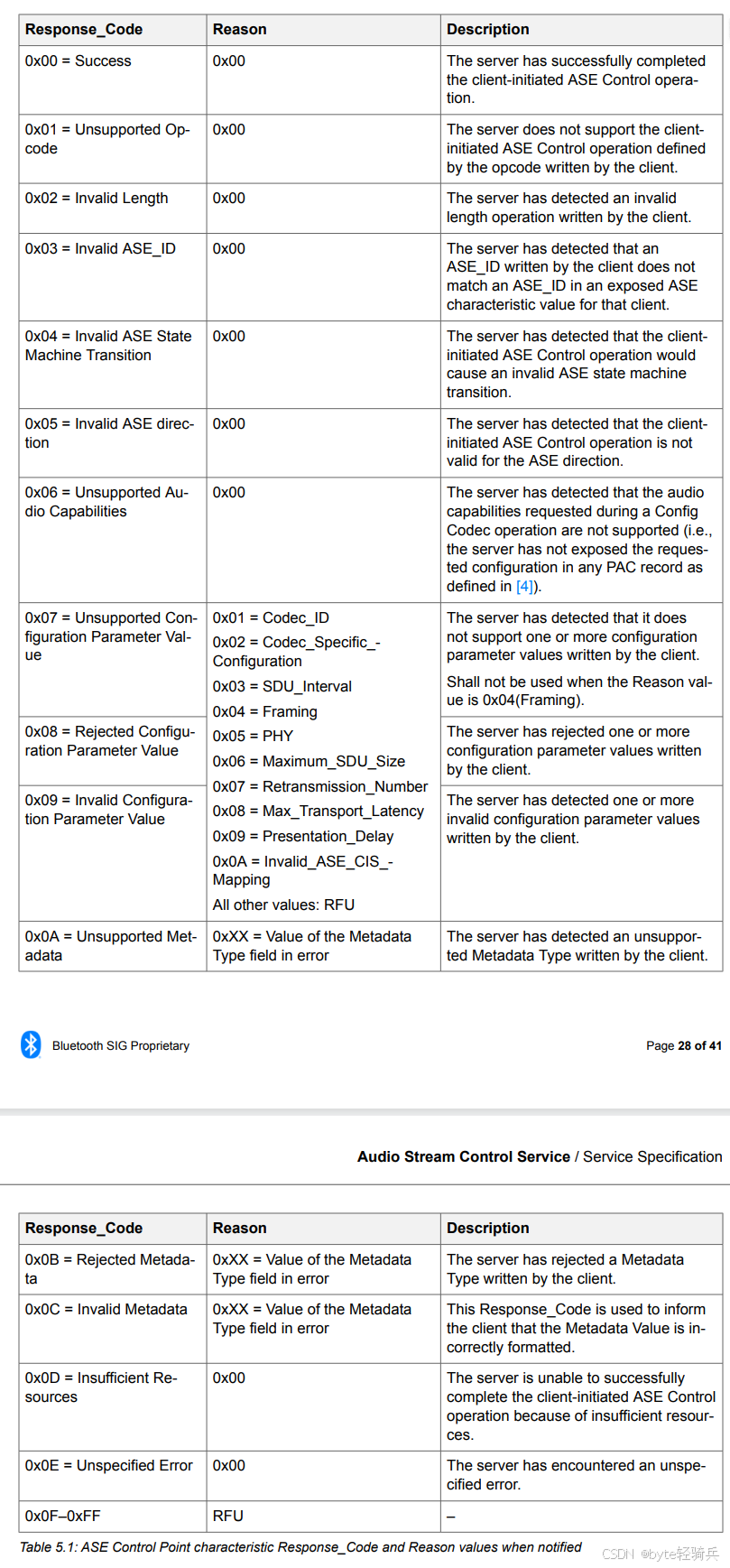 | Response_Code | Reason | Description |
|---|---|---|
| 0x00 = Success | 0x00 | The server has successfully completed the client-initiated ASE Control operation. |
| 0x01 = Unsupported Opcode | 0x00 | The server does not support the client-initiated ASE Control operation defined by the opcode written by the client. |
| 0x02 = Invalid Length | 0x00 | The server has detected an invalid length operation written by the client. |
| 0x03 = Invalid ASE_ID | 0x00 | The server has detected that an ASE_ID written by the client does not match an ASE_ID in an exposed ASE characteristic value for that client. |
| 0x04 = Invalid ASE State Machine Transition | 0x00 | The server has detected that the client-initiated ASE Control operation would cause an invalid ASE state machine transition. |
| 0x05 = Invalid ASE direction | 0x00 | The server has detected that the client-initiated ASE Control operation is not valid for the ASE direction. |
| 0x06 = Unsupported Audio Capabilities | 0x00 | The server has detected that the audio capabilities requested during a Config Codec operation are not supported (i.e., the server has not exposed the requested configuration in any PAC record as defined in [4]). |
| 0x07 = Unsupported Configuration Parameter Value | 0x01 = Codec_ID 0x02 = Codec_Specific_Configuration 0x03 = SDU_Interval 0x04 = Framing 0x05 = PHY 0x06 = Maximum_SDU_Size 0x07 = Retransmission_Number 0x08 = Max_Transport_Latency 0x09 = Presentation_Delay 0x0A = Invalid_ASE_CIS_Mapping All other values: RFU | The server has detected that it does not support one or more configuration parameter values written by the client. Shall not be used when the Reason value is 0x04(Framing). |
| 0x08 = Rejected Configuration Parameter Value | | The server has rejected one or more configuration parameter values written by the client. |
| 0x09 = Invalid Configuration Parameter Value | | The server has detected one or more invalid configuration parameter values written by the client. |
| 0x0A = Unsupported Metadata | 0xXX = Value of the Metadata Type field in error | The server has detected an unsupported Metadata Type written by the client. |

Bluetooth SIG Proprietary

Page 28 of 41

Audio Stream Control Service / Service Specification

| Response_Code | Reason | Description |
|---|---|---|
| 0x0B = Rejected Metadata | 0xXX = Value of the Metadata Type field in error | The server has rejected a Metadata Type written by the client. |
| 0x0C = Invalid Metadata | 0xXX = Value of the Metadata Type field in error | This Response_Code is used to inform the client that the Metadata Value is incorrectly formatted. |
| 0x0D = Insufficient Resources | 0x00 | The server is unable to successfully complete the client-initiated ASE Control operation because of insufficient resources. |
| 0x0E = Unspecified Error | 0x00 | The server has encountered an unspecified error. |
| 0x0F–0xFF | RFU | – |

Table 5.1: ASE Control Point characteristic Response_Code and Reason values when notified

CSDN @byte轻骑兵